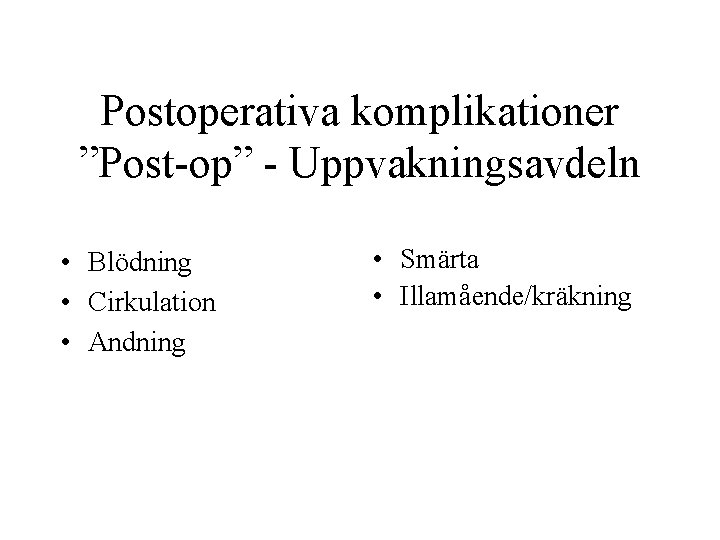 Postoperativa komplikationer
”Post-op” - Uppvakningsavdeln

• Blödning
• Cirkulation
• Andning

• Smärta
• Illamående/kräkning